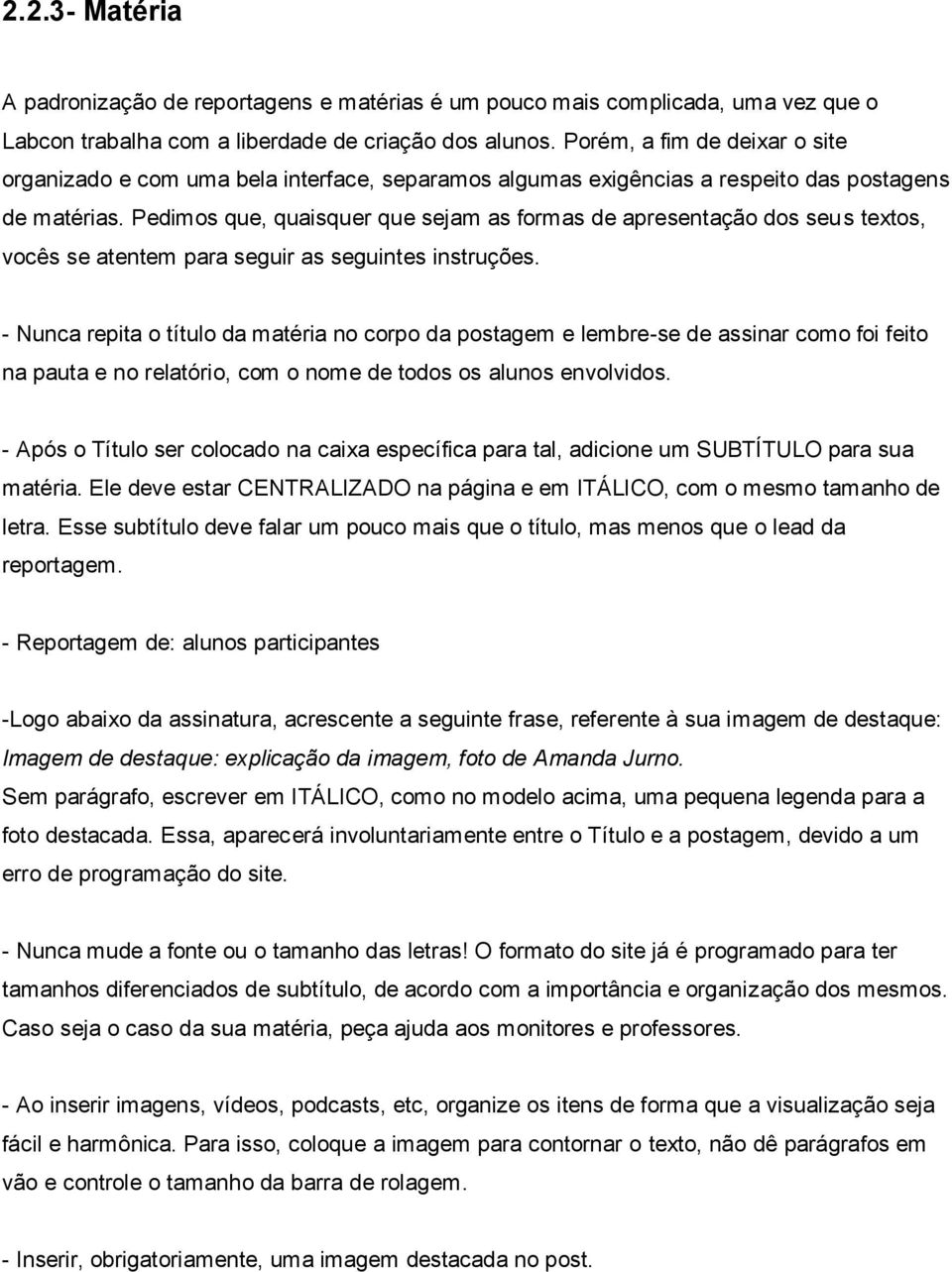 2.2.3- Matéria

A padronização de reportagens e matérias é um pouco mais complicada, uma vez que o Labcon trabalha com a liberdade de criação dos alunos. Porém, a fim de deixar o site organizado e com uma bela interface, separamos algumas exigências a respeito das postagens de matérias. Pedimos que, quaisquer que sejam as formas de apresentação dos seus textos, vocês se atentem para seguir as seguintes instruções.

- Nunca repita o título da matéria no corpo da postagem e lembre-se de assinar como foi feito na pauta e no relatório, com o nome de todos os alunos envolvidos.

- Após o Título ser colocado na caixa específica para tal, adicione um SUBTÍTULO para sua matéria. Ele deve estar CENTRALIZADO na página e em ITÁLICO, com o mesmo tamanho de letra. Esse subtítulo deve falar um pouco mais que o título, mas menos que o lead da reportagem.

- Reportagem de: alunos participantes

-Logo abaixo da assinatura, acrescente a seguinte frase, referente à sua imagem de destaque: Imagem de destaque: explicação da imagem, foto de Amanda Jurno.
Sem parágrafo, escrever em ITÁLICO, como no modelo acima, uma pequena legenda para a foto destacada. Essa, aparecerá involuntariamente entre o Título e a postagem, devido a um erro de programação do site.

- Nunca mude a fonte ou o tamanho das letras! O formato do site já é programado para ter tamanhos diferenciados de subtítulo, de acordo com a importância e organização dos mesmos. Caso seja o caso da sua matéria, peça ajuda aos monitores e professores.

- Ao inserir imagens, vídeos, podcasts, etc, organize os itens de forma que a visualização seja fácil e harmônica. Para isso, coloque a imagem para contornar o texto, não dê parágrafos em vão e controle o tamanho da barra de rolagem.

- Inserir, obrigatoriamente, uma imagem destacada no post.